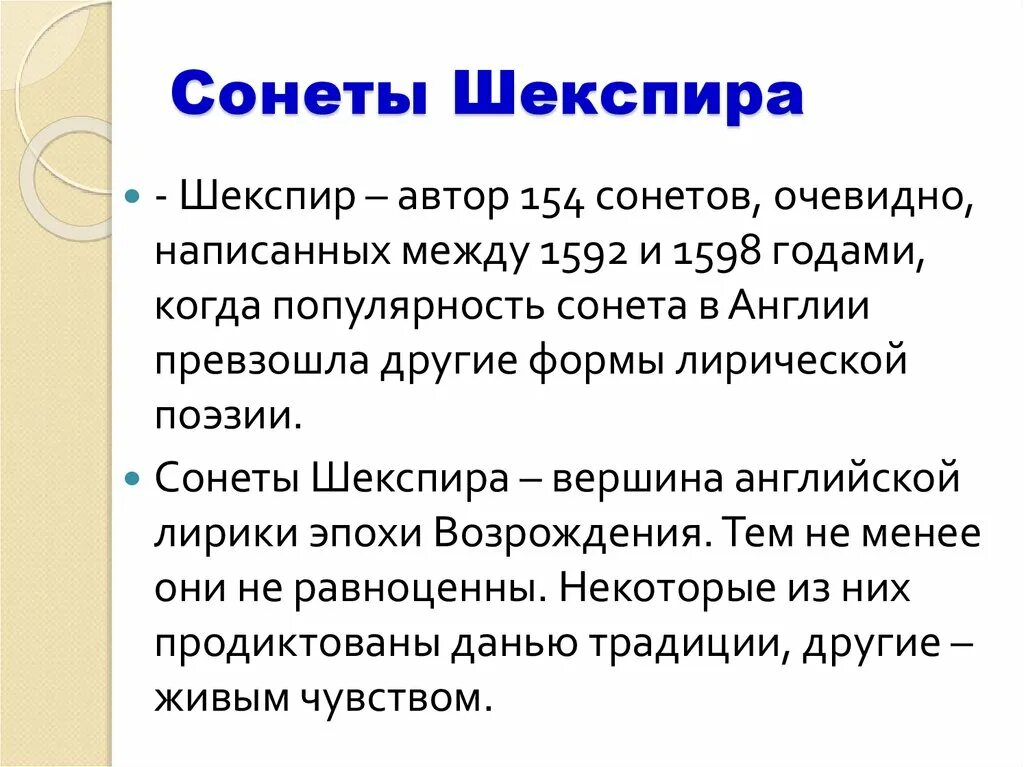 Сонеты Шекспира

- Шекспир – автор 154 сонетов, очевидно, написанных между 1592 и 1598 годами, когда популярность сонета в Англии превзошла другие формы лирической поэзии.

Сонеты Шекспира – вершина английской лирики эпохи Возрождения. Тем не менее они не равноценны. Некоторые из них продиктованы данью традиции, другие – живым чувством.